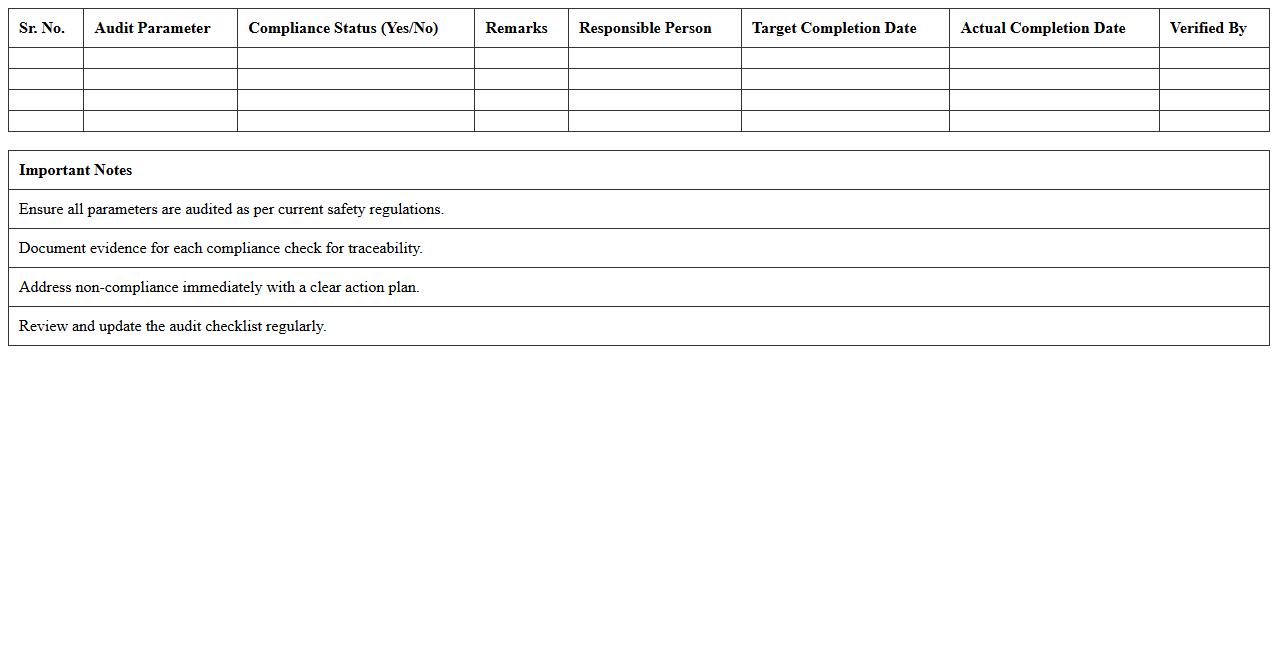 | Sr. No. | Audit Parameter | Compliance Status (Yes/No) | Remarks | Responsible Person | Target Completion Date | Actual Completion Date | Verified By |
|---|---|---|---|---|---|---|---|
| | | | | | | | |
| | | | | | | | |
| | | | | | | | |
| | | | | | | | |

| Important Notes |
|---|
| Ensure all parameters are audited as per current safety regulations. |
| Document evidence for each compliance check for traceability. |
| Address non-compliance immediately with a clear action plan. |
| Review and update the audit checklist regularly. |